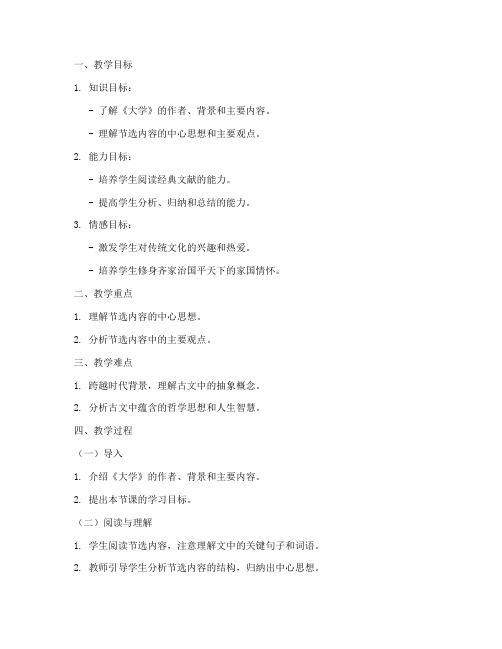 一、教学目标

1. 知识目标：

- 了解《大学》的作者、背景和主要内容。

- 理解节选内容的中心思想和主要观点。

2. 能力目标：

- 培养学生阅读经典文献的能力。

- 提高学生分析、归纳和总结的能力。

3. 情感目标：

- 激发学生对传统文化的兴趣和热爱。

- 培养学生修身齐家治国平天下的家国情怀。

二、教学重点

1. 理解节选内容的中心思想。

2. 分析节选内容中的主要观点。

三、教学难点

1. 跨越时代背景，理解古文中的抽象概念。

2. 分析古文中蕴含的哲学思想和人生智慧。

四、教学过程

（一）导入

1. 介绍《大学》的作者、背景和主要内容。

2. 提出本节课的学习目标。

（二）阅读与理解

1. 学生阅读节选内容，注意理解文中的关键句子和词语。

2. 教师引导学生分析节选内容的结构，归纳出中心思想。